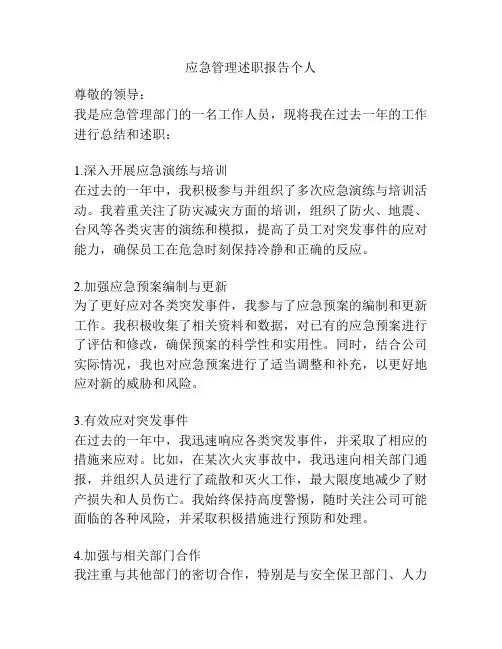 应急管理述职报告个人

尊敬的领导：

我是应急管理部门的一名工作人员，现将我在过去一年的工作进行总结和述职：

1.深入开展应急演练与培训

在过去的一年中，我积极参与并组织了多次应急演练与培训活动。我着重关注了防灾减灾方面的培训，组织了防火、地震、台风等各类灾害的演练和模拟，提高了员工对突发事件的应对能力，确保员工在危急时刻保持冷静和正确的反应。

2.加强应急预案编制与更新

为了更好应对各类突发事件，我参与了应急预案的编制和更新工作。我积极收集了相关资料和数据，对已有的应急预案进行了评估和修改，确保预案的科学性和实用性。同时，结合公司实际情况，我也对应急预案进行了适当调整和补充，以更好地应对新的威胁和风险。

3.有效应对突发事件

在过去的一年中，我迅速响应各类突发事件，并采取了相应的措施来应对。比如，在某次火灾事故中，我迅速向相关部门通报，并组织人员进行了疏散和灭火工作，最大限度地减少了财产损失和人员伤亡。我始终保持高度警惕，随时关注公司可能面临的各种风险，并采取积极措施进行预防和处理。

4.加强与相关部门合作

我注重与其他部门的密切合作，特别是与安全保卫部门、人力